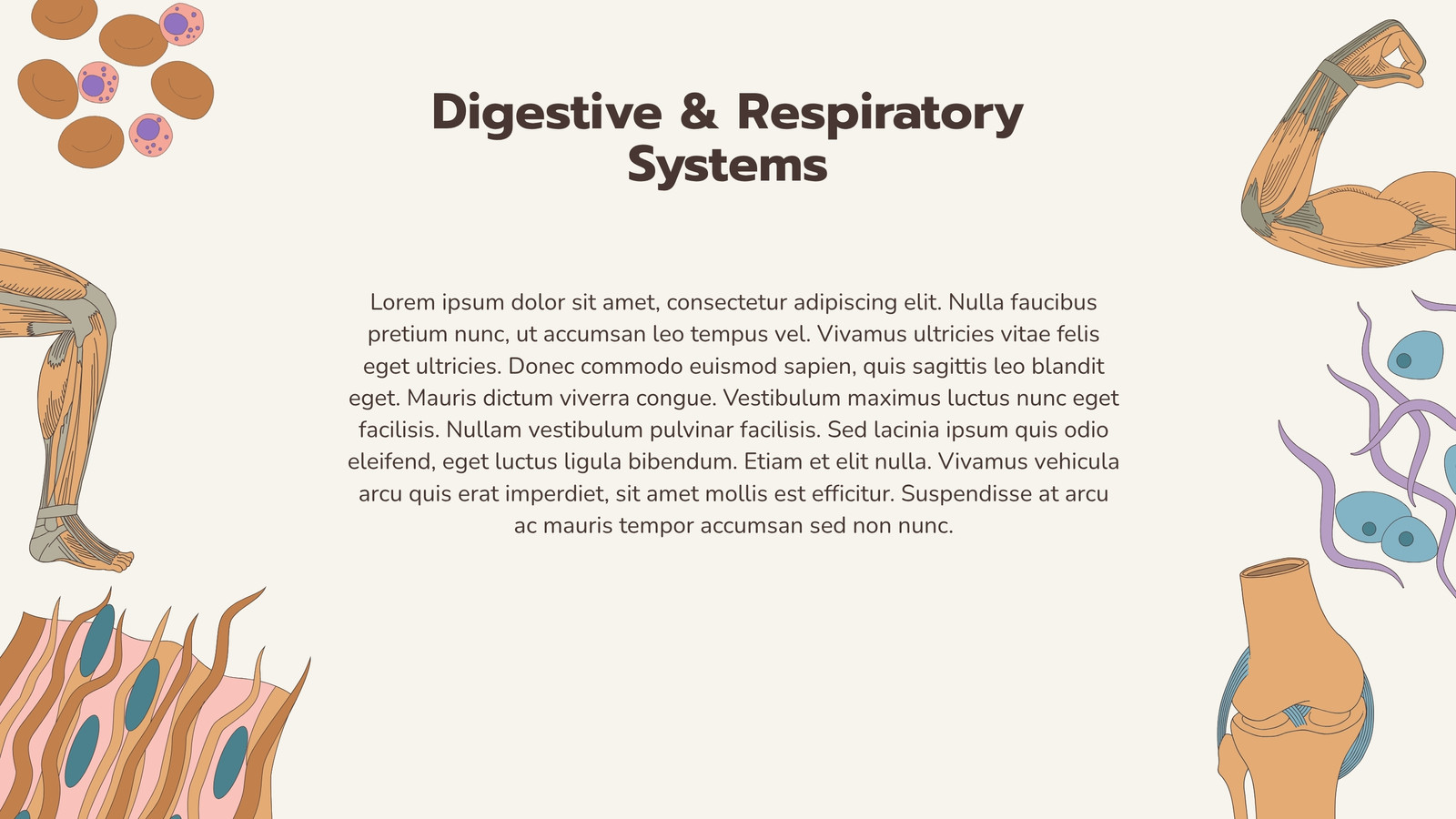 Digestive & Respiratory Systems

Lorem ipsum dolor sit amet, consectetur adipiscing elit. Nulla faucibus pretium nunc, ut accumsan leo tempus vel. Vivamus ultricies vitae felis eget ultricies. Donec commodo euismod sapien, quis sagittis leo blandit eget. Mauris dictum viverra congue. Vestibulum maximus luctus nunc eget facilisis. Nullam vestibulum pulvinar facilisis. Sed lacinia ipsum quis odio eleifend, eget luctus ligula bibendum. Etiam et elit nulla. Vivamus vehicula arcu quis erat imperdiet, sit amet mollis est efficitur. Suspendisse at arcu ac mauris tempor accumsan sed non nunc.